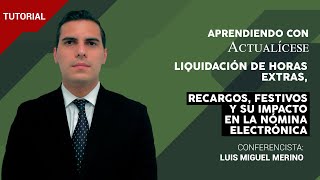 TUTORIAL

APRENDIENDO CON
ACTUALÍCESE

LIQUIDACIÓN DE HORAS EXTRAS,

RECARGOS, FESTIVOS Y SU IMPACTO EN LA NÓMINA ELECTRÓNICA

CONFERENCISTA:
LUIS MIGUEL MERINO